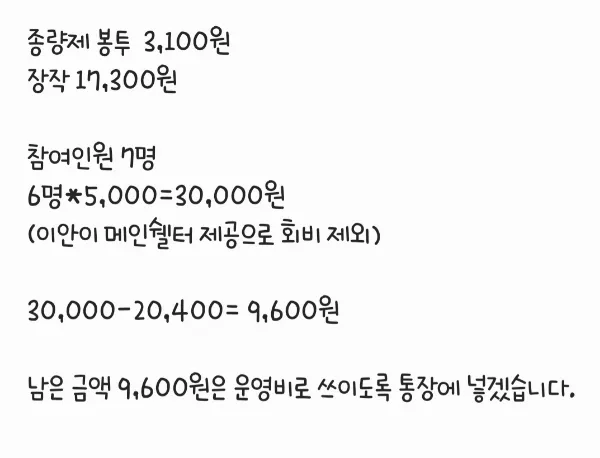 종량제 봉투 3,100원
장작 17,300원

참여인원 7명
6명*5,000=30,000원
(이안이 메인쉘터 제공으로 회비 제외)

30,000-20,400= 9,600원

남은 금액 9,600원은 운영비로 쓰이도록 통장에 넣겠습니다.